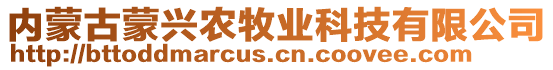 内蒙古蒙兴农牧业科技有限公司
http://bttoddmarcus.cn.coovee.com